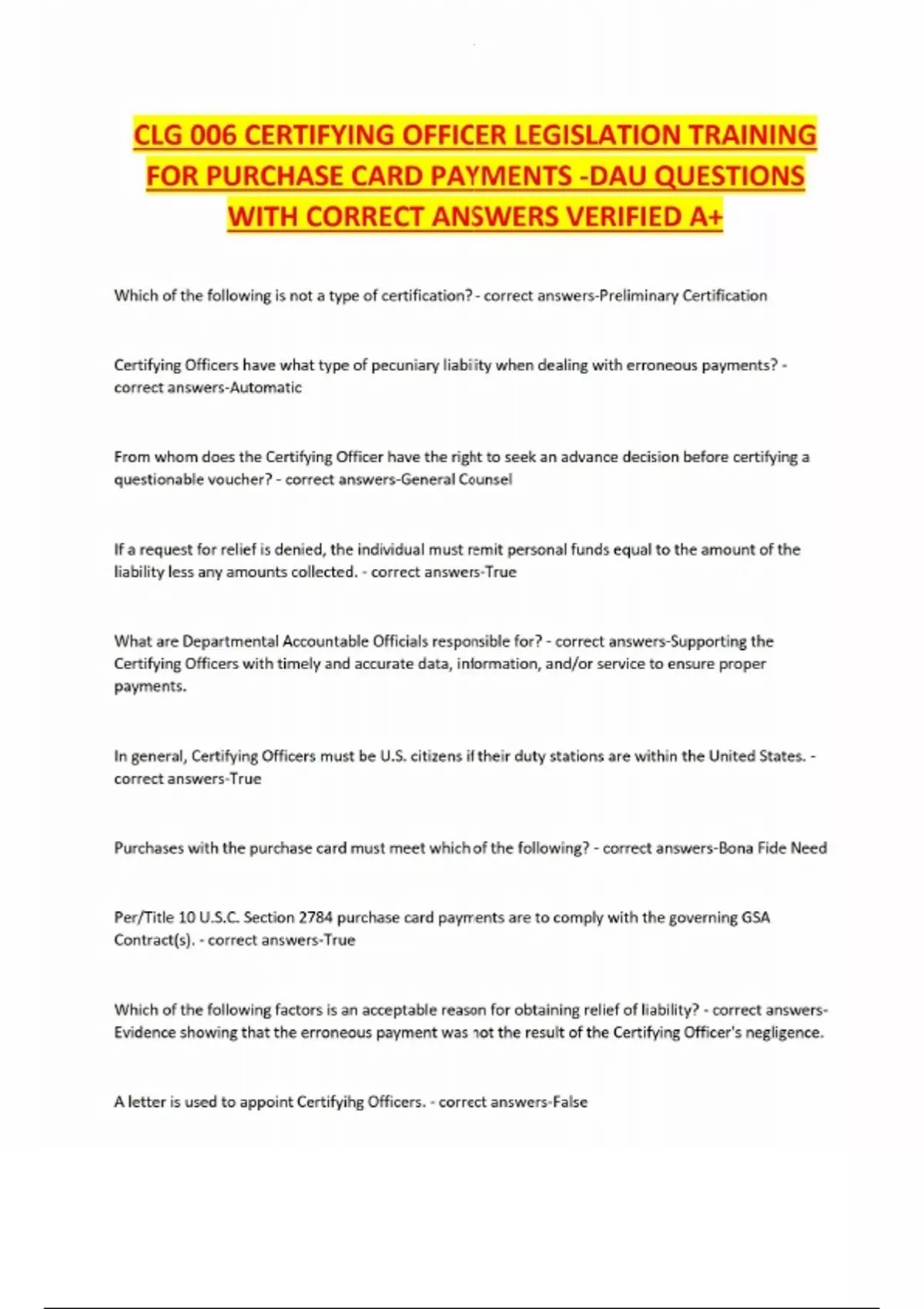 CLG 006 CERTIFYING OFFICER LEGISLATION TRAINING FOR PURCHASE CARD PAYMENTS -DAU QUESTIONS WITH CORRECT ANSWERS VERIFIED A+

Which of the following is not a type of certification? - correct answers-Preliminary Certification

Certifying Officers have what type of pecuniary liability when dealing with erroneous payments? - correct answers-Automatic

From whom does the Certifying Officer have the right to seek an advance decision before certifying a questionable voucher? - correct answers-General Counsel

If a request for relief is denied, the individual must remit personal funds equal to the amount of the liability less any amounts collected. - correct answers-True

What are Departmental Accountable Officials responsible for? - correct answers-Supporting the Certifying Officers with timely and accurate data, information, and/or service to ensure proper payments.

In general, Certifying Officers must be U.S. citizens if their duty stations are within the United States. - correct answers-True

Purchases with the purchase card must meet which of the following? - correct answers-Bona Fide Need

Per/Title 10 U.S.C. Section 2784 purchase card payments are to comply with the governing GSA Contract(s). - correct answers-True

Which of the following factors is an acceptable reason for obtaining relief of liability? - correct answers-Evidence showing that the erroneous payment was not the result of the Certifying Officer's negligence.

A letter is used to appoint Certifyihg Officers. - correct answers-False